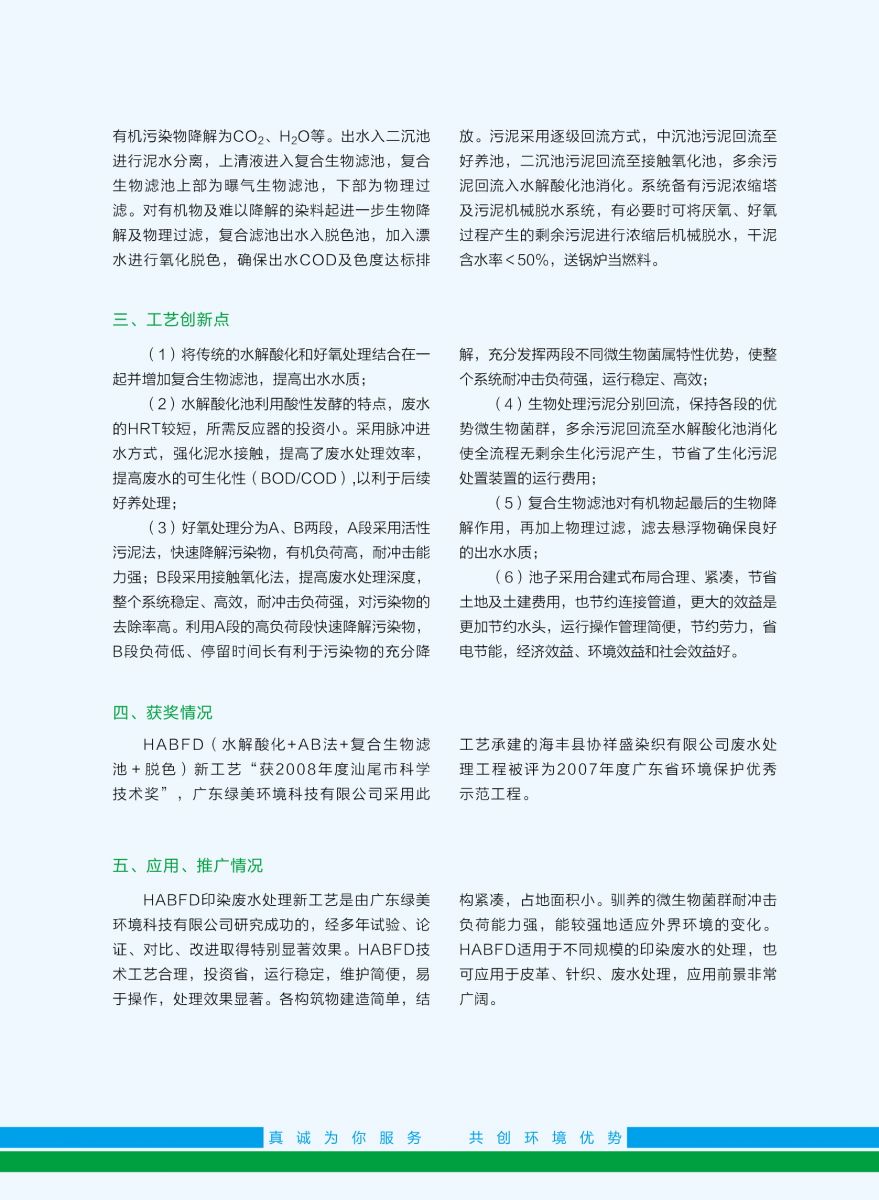 有机污染物降解为$CO_2$、$H_2O$等。出水入二沉池进行泥水分离，上清液进入复合生物滤池，复合生物滤池上部为曝气生物滤池，下部为物理过滤。对有机物及难以降解的染料起进一步生物降解及物理过滤，复合滤池出水入脱色池，加入漂水进行氧化脱色，确保出水COD及色度达标排放。污泥采用逐级回流方式，中沉池污泥回流至好养池，二沉池污泥回流至接触氧化池，多余污泥回流入水解酸化池消化。系统备有污泥浓缩塔及污泥机械脱水系统，有必要时可将厌氧、好氧过程产生的剩余污泥进行浓缩后机械脱水，干泥含水率＜50%，送锅炉当燃料。

三、工艺创新点

（1）将传统的水解酸化和好氧处理结合在一起并增加复合生物滤池，提高出水水质；

（2）水解酸化池利用酸性发酵的特点，废水的HRT较短，所需反应器的投资小。采用脉冲进水方式，强化泥水接触，提高了废水处理效率，提高废水的可生化性（BOD/COD）,以利于后续好养处理；

（3）好氧处理分为A、B两段，A段采用活性污泥法，快速降解污染物，有机负荷高，耐冲击能力强；B段采用接触氧化法，提高废水处理深度，整个系统稳定、高效，耐冲击负荷强，对污染物的去除率高。利用A段的高负荷段快速降解污染物，B段负荷低、停留时间长有利于污染物的充分降解，充分发挥两段不同微生物菌属特性优势，使整个系统耐冲击负荷强，运行稳定、高效；

（4）生物处理污泥分别回流，保持各段的优势微生物菌群，多余污泥回流至水解酸化池消化使全流程无剩余生化污泥产生，节省了生化污泥处置装置的运行费用；

（5）复合生物滤池对有机物起最后的生物降解作用，再加上物理过滤，滤去悬浮物确保良好的出水水质；

（6）池子采用合建式布局合理、紧凑，节省土地及土建费用，也节约连接管道，更大的效益是更加节约水头，运行操作管理简便，节约劳力，省电节能，经济效益、环境效益和社会效益好。

四、获奖情况

HABFD（水解酸化+AB法+复合生物滤池+脱色）新工艺“获2008年度汕尾市科学技术奖”，广东绿美环境科技有限公司采用此工艺承建的海丰县协祥盛染织有限公司废水处理工程被评为2007年度广东省环境保护优秀示范工程。

五、应用、推广情况

HABFD印染废水处理新工艺是由广东绿美环境科技有限公司研究成功的，经多年试验、论证、对比、改进取得特别显著效果。HABFD技术工艺合理，投资省，运行稳定，维护简便，易于操作，处理效果显著。各构筑物建造简单，结构紧凑，占地面积小。驯养的微生物菌群耐冲击负荷能力强，能较强地适应外界环境的变化。HABFD适用于不同规模的印染废水的处理，也可应用于皮革、针织、废水处理，应用前景非常广阔。

真 诚 为 你 服 务　　共 创 环 境 优 势